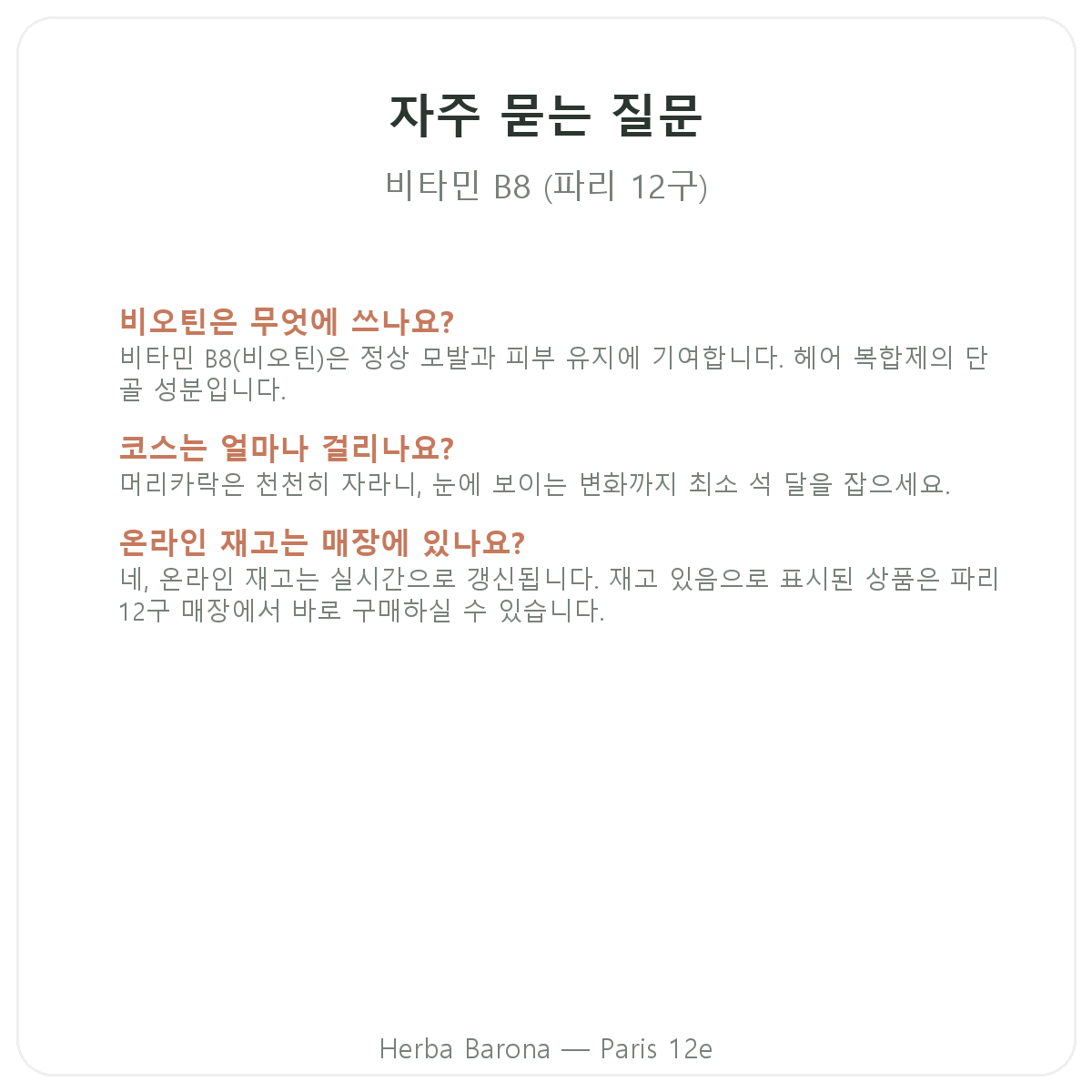 자주 묻는 질문

비타민 B8 (파리 12구)

비오틴은 무엇에 쓰나요?
비타민 B8(비오틴)은 정상 모발과 피부 유지에 기여합니다. 헤어 복합제의 단골 성분입니다.

코스는 얼마나 걸리나요?
머리카락은 천천히 자라니, 눈에 보이는 변화까지 최소 석 달을 잡으세요.

온라인 재고는 매장에 있나요?
네, 온라인 재고는 실시간으로 갱신됩니다. 재고 있음으로 표시된 상품은 파리 12구 매장에서 바로 구매하실 수 있습니다.

Herba Barona — Paris 12e